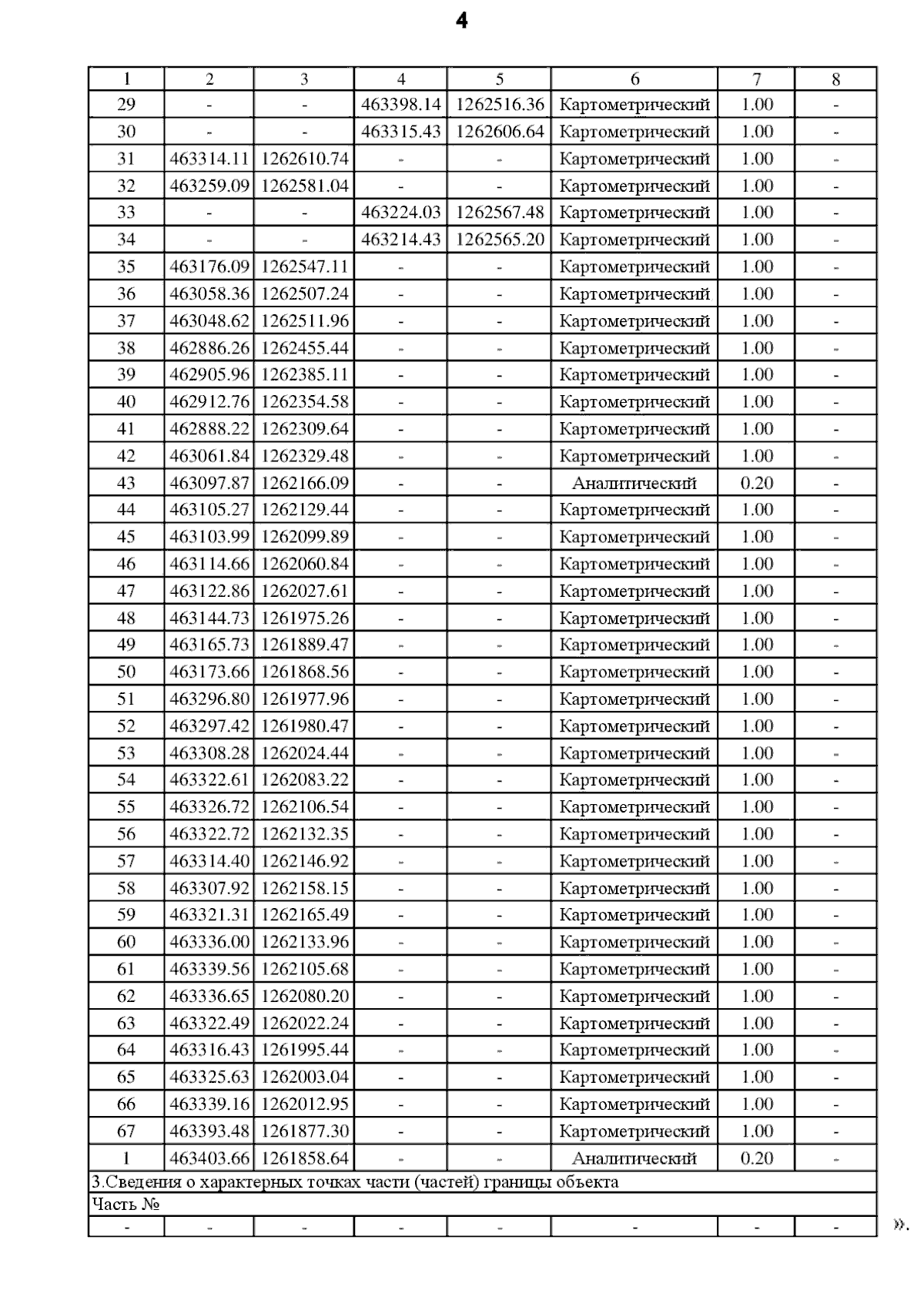 4

| 1 | 2 | 3 | 4 | 5 | 6 | 7 | 8 |
|---|---|---|---|---|---|---|---|
| 29 | - | - | 463398.14 | 1262516.36 | Картометрический | 1.00 | - |
| 30 | - | - | 463315.43 | 1262606.64 | Картометрический | 1.00 | - |
| 31 | 463314.11 | 1262610.74 | - | - | Картометрический | 1.00 | - |
| 32 | 463259.09 | 1262581.04 | - | - | Картометрический | 1.00 | - |
| 33 | - | - | 463224.03 | 1262567.48 | Картометрический | 1.00 | - |
| 34 | - | - | 463214.43 | 1262565.20 | Картометрический | 1.00 | - |
| 35 | 463176.09 | 1262547.11 | - | - | Картометрический | 1.00 | - |
| 36 | 463058.36 | 1262507.24 | - | - | Картометрический | 1.00 | - |
| 37 | 463048.62 | 1262511.96 | - | - | Картометрический | 1.00 | - |
| 38 | 462886.26 | 1262455.44 | - | - | Картометрический | 1.00 | - |
| 39 | 462905.96 | 1262385.11 | - | - | Картометрический | 1.00 | - |
| 40 | 462912.76 | 1262354.58 | - | - | Картометрический | 1.00 | - |
| 41 | 462888.22 | 1262309.64 | - | - | Картометрический | 1.00 | - |
| 42 | 463061.84 | 1262329.48 | - | - | Картометрический | 1.00 | - |
| 43 | 463097.87 | 1262166.09 | - | - | Аналитический | 0.20 | - |
| 44 | 463105.27 | 1262129.44 | - | - | Картометрический | 1.00 | - |
| 45 | 463103.99 | 1262099.89 | - | - | Картометрический | 1.00 | - |
| 46 | 463114.66 | 1262060.84 | - | - | Картометрический | 1.00 | - |
| 47 | 463122.86 | 1262027.61 | - | - | Картометрический | 1.00 | - |
| 48 | 463144.73 | 1261975.26 | - | - | Картометрический | 1.00 | - |
| 49 | 463165.73 | 1261889.47 | - | - | Картометрический | 1.00 | - |
| 50 | 463173.66 | 1261868.56 | - | - | Картометрический | 1.00 | - |
| 51 | 463296.80 | 1261977.96 | - | - | Картометрический | 1.00 | - |
| 52 | 463297.42 | 1261980.47 | - | - | Картометрический | 1.00 | - |
| 53 | 463308.28 | 1262024.44 | - | - | Картометрический | 1.00 | - |
| 54 | 463322.61 | 1262083.22 | - | - | Картометрический | 1.00 | - |
| 55 | 463326.72 | 1262106.54 | - | - | Картометрический | 1.00 | - |
| 56 | 463322.72 | 1262132.35 | - | - | Картометрический | 1.00 | - |
| 57 | 463314.40 | 1262146.92 | - | - | Картометрический | 1.00 | - |
| 58 | 463307.92 | 1262158.15 | - | - | Картометрический | 1.00 | - |
| 59 | 463321.31 | 1262165.49 | - | - | Картометрический | 1.00 | - |
| 60 | 463336.00 | 1262133.96 | - | - | Картометрический | 1.00 | - |
| 61 | 463339.56 | 1262105.68 | - | - | Картометрический | 1.00 | - |
| 62 | 463336.65 | 1262080.20 | - | - | Картометрический | 1.00 | - |
| 63 | 463322.49 | 1262022.24 | - | - | Картометрический | 1.00 | - |
| 64 | 463316.43 | 1261995.44 | - | - | Картометрический | 1.00 | - |
| 65 | 463325.63 | 1262003.04 | - | - | Картометрический | 1.00 | - |
| 66 | 463339.16 | 1262012.95 | - | - | Картометрический | 1.00 | - |
| 67 | 463393.48 | 1261877.30 | - | - | Картометрический | 1.00 | - |
| 1 | 463403.66 | 1261858.64 | - | - | Аналитический | 0.20 | - |
| 3.Сведения о характерных точках части (частей) границы объекта | | | | | | | |
| Часть № | | | | | | | |
| - | - | - | - | - | - | - | - |

».